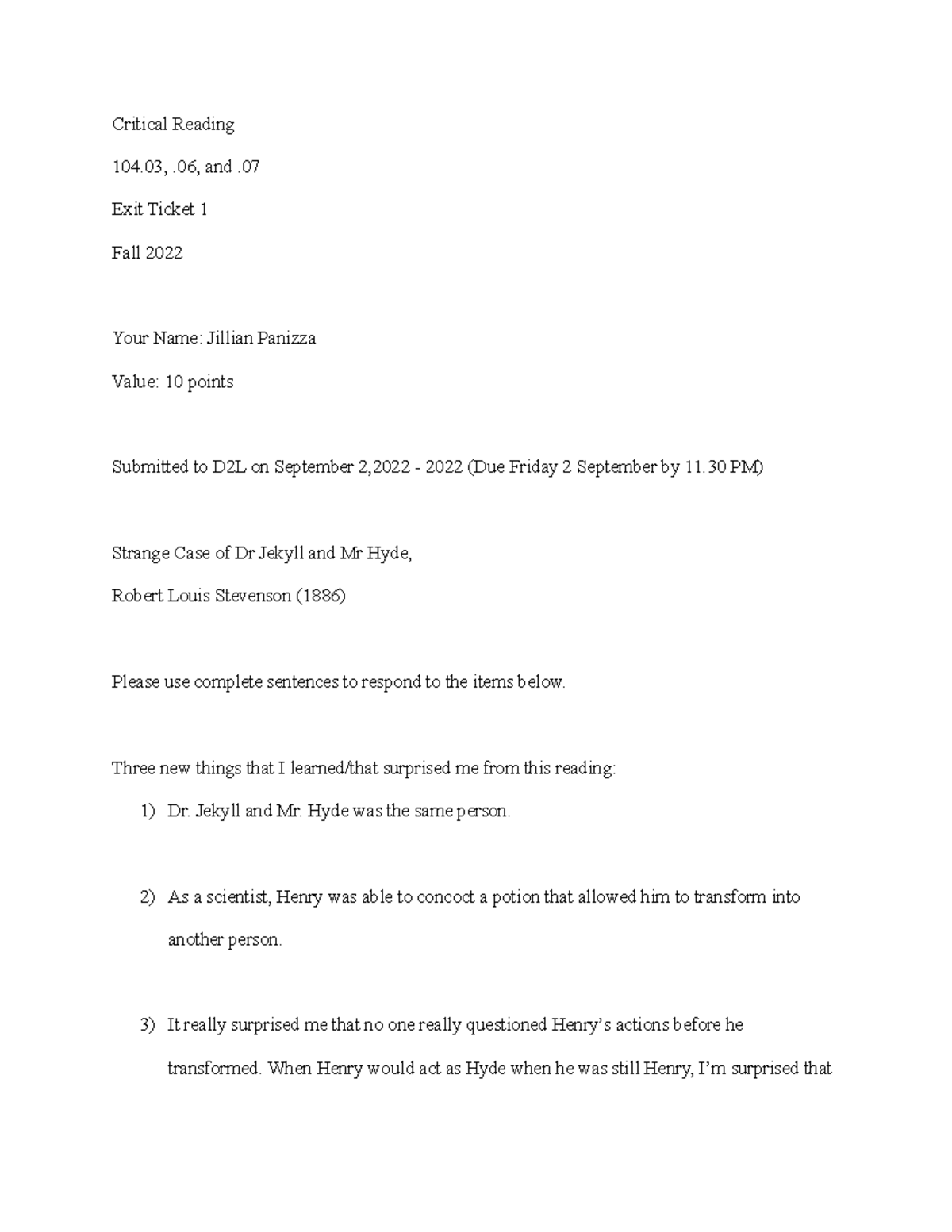 Critical Reading

104.03, .06, and .07

Exit Ticket 1

Fall 2022

Your Name: Jillian Panizza

Value: 10 points

Submitted to D2L on September 2,2022 - 2022 (Due Friday 2 September by 11.30 PM)

Strange Case of Dr Jekyll and Mr Hyde,

Robert Louis Stevenson (1886)

Please use complete sentences to respond to the items below.

Three new things that I learned/that surprised me from this reading:

1) Dr. Jekyll and Mr. Hyde was the same person.

2) As a scientist, Henry was able to concoct a potion that allowed him to transform into another person.

3) It really surprised me that no one really questioned Henry's actions before he transformed. When Henry would act as Hyde when he was still Henry, I'm surprised that